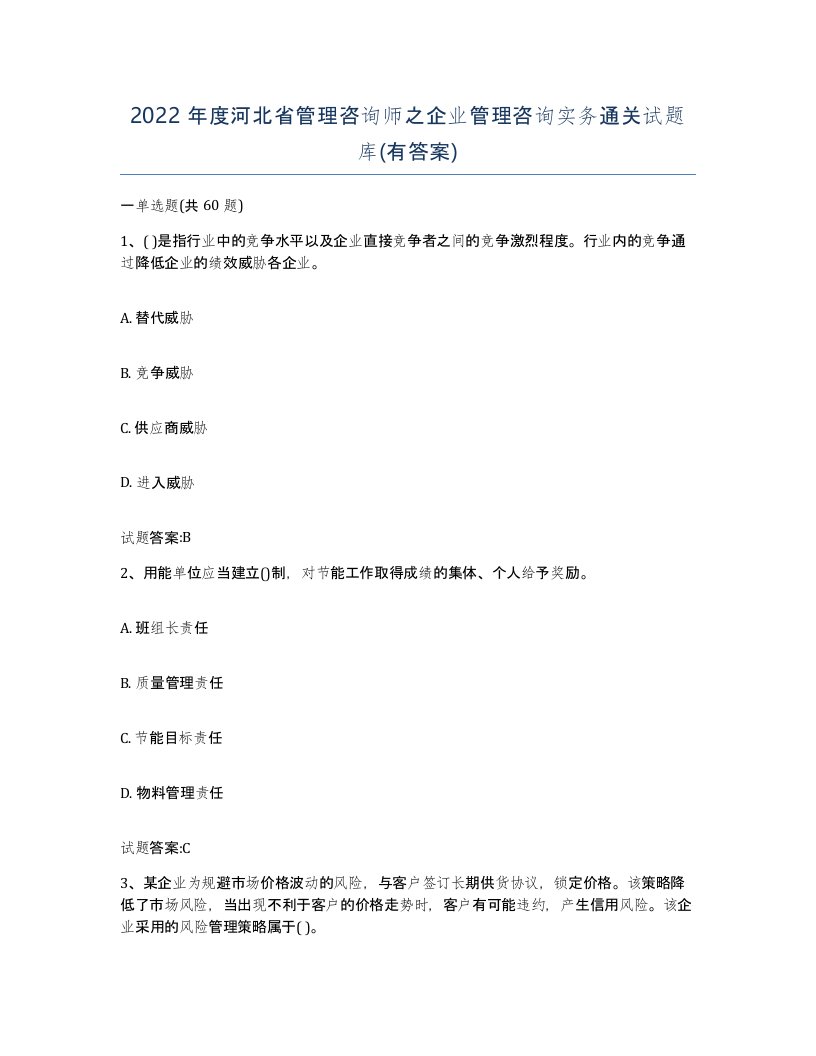 2022年度河北省管理咨询师之企业管理咨询实务通关试题库(有答案)

一单选题(共60题)

1、( )是指行业中的竞争水平以及企业直接竞争者之间的竞争激烈程度。行业内的竞争通过降低企业的绩效威胁各企业。

A. 替代威胁

B. 竞争威胁

C. 供应商威胁

D. 进入威胁

试题答案:B

2、用能单位应当建立()制，对节能工作取得成绩的集体、个人给予奖励。

A. 班组长责任

B. 质量管理责任

C. 节能目标责任

D. 物料管理责任

试题答案:C

3、某企业为规避市场价格波动的风险，与客户签订长期供货协议，锁定价格。该策略降低了市场风险，当出现不利于客户的价格走势时，客户有可能违约，产生信用风险。该企业采用的风险管理策略属于( )。